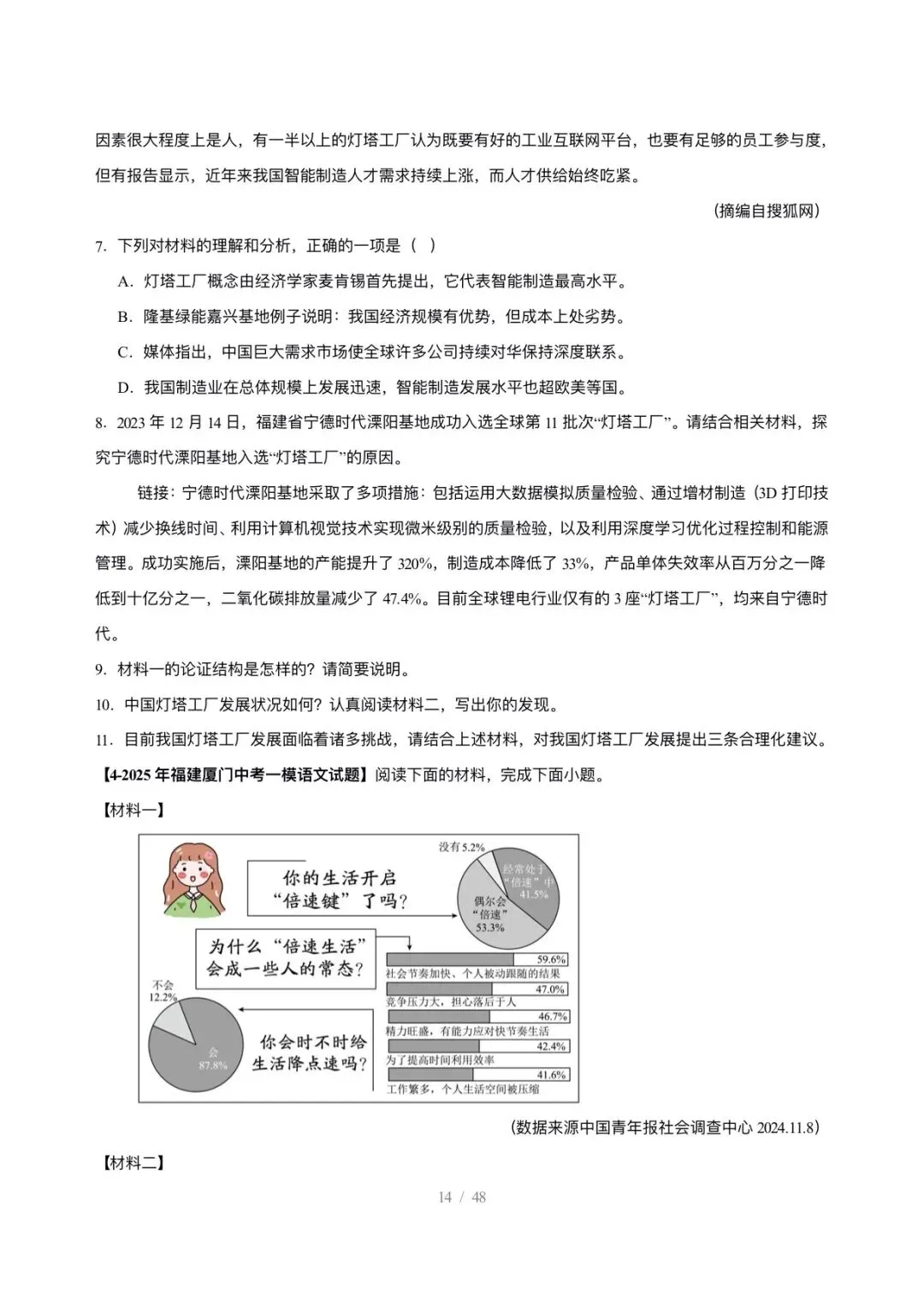 因素很大程度上是人，有一半以上的灯塔工厂认为既要有好的工业互联网平台，也要有足够的员工参与度，但有报告显示，近年来我国智能制造人才需求持续上涨，而人才供给始终吃紧。

（摘编自搜狐网）

7. 下列对材料的理解和分析，正确的一项是（ ）

A. 灯塔工厂概念由经济学家麦肯锡首先提出，它代表智能制造最高水平。

B. 隆基绿能嘉兴基地例子说明：我国经济规模有优势，但成本上处劣势。

C. 媒体指出，中国巨大需求市场使全球许多公司持续对华保持深度联系。

D. 我国制造业在总体规模上发展迅速，智能制造发展水平也超欧美等国。

8. 2023 年 12 月 14 日，福建省宁德时代溧阳基地成功入选全球第 11 批次“灯塔工厂”。请结合相关材料，探究宁德时代溧阳基地入选“灯塔工厂”的原因。

链接：宁德时代溧阳基地采取了多项措施：包括运用大数据模拟质量检验、通过增材制造（3D 打印技术）减少换线时间、利用计算机视觉技术实现微米级别的质量检验，以及利用深度学习优化过程控制和能源管理。成功实施后，溧阳基地的产能提升了 320%，制造成本降低了 33%，产品单体失效率从百万分之一降低到十亿分之一，二氧化碳排放量减少了 47.4%。目前全球锂电行业仅有的 3 座“灯塔工厂”，均来自宁德时代。

9. 材料一的论证结构是怎样的？请简要说明。

10. 中国灯塔工厂发展状况如何？认真阅读材料二，写出你的发现。

11. 目前我国灯塔工厂发展面临着诸多挑战，请结合上述材料，对我国灯塔工厂发展提出三条合理化建议。

【4-2025 年福建厦门中考一模语文试题】阅读下面的材料，完成下面小题。

【材料一】

你的生活开启“倍速键”了吗？

没有 5.2%
经常处于“倍速”中 41.5%
偶尔会“倍速” 53.3%

为什么“倍速生活”会成一些人的常态？

59.6%
社会节奏加快、个人被动跟随的结果
47.0%
竞争压力大，担心落后于人
46.7%
精力旺盛，有能力应对快节奏生活
42.4%
为了提高时间利用效率
41.6%
工作繁多，个人生活空间被压缩

你会时不时给生活降点速吗？

不会 12.2%
会 87.8%

（数据来源中国青年报社会调查中心 2024.11.8）

【材料二】

14 / 48